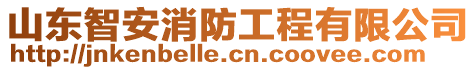 山东智安消防工程有限公司
http://jnkenbelle.cn.coovee.com